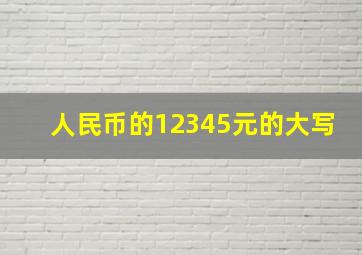 人民币的12345元的大写